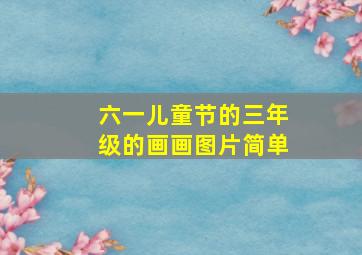 六一儿童节的三年级的画画图片简单